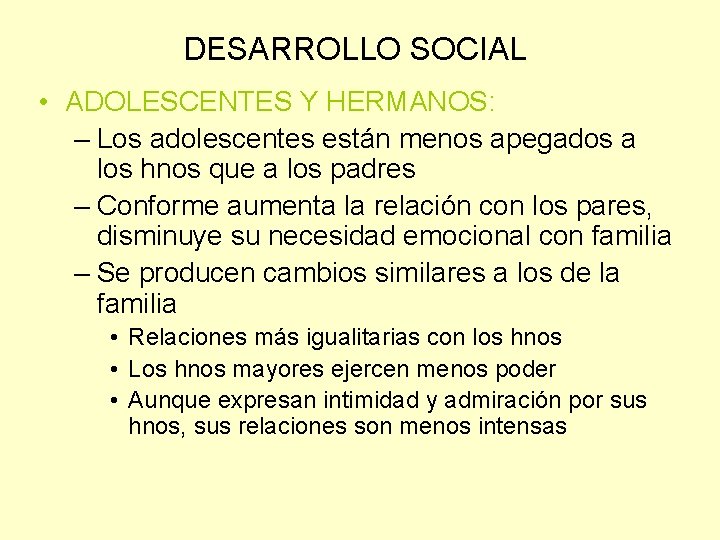 DESARROLLO SOCIAL

• ADOLESCENTES Y HERMANOS:
– Los adolescentes están menos apegados a los hnos que a los padres
– Conforme aumenta la relación con los pares, disminuye su necesidad emocional con familia
– Se producen cambios similares a los de la familia
• Relaciones más igualitarias con los hnos
• Los hnos mayores ejercen menos poder
• Aunque expresan intimidad y admiración por sus hnos, sus relaciones son menos intensas